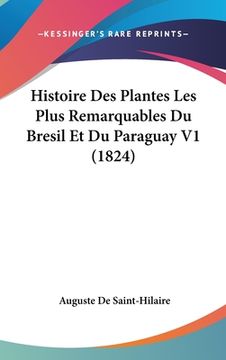 —KESSINGER'S RARE REPRINTS—

Histoire Des Plantes Les Plus Remarquables Du Bresil Et Du Paraguay V1 (1824)

Auguste De Saint-Hilaire